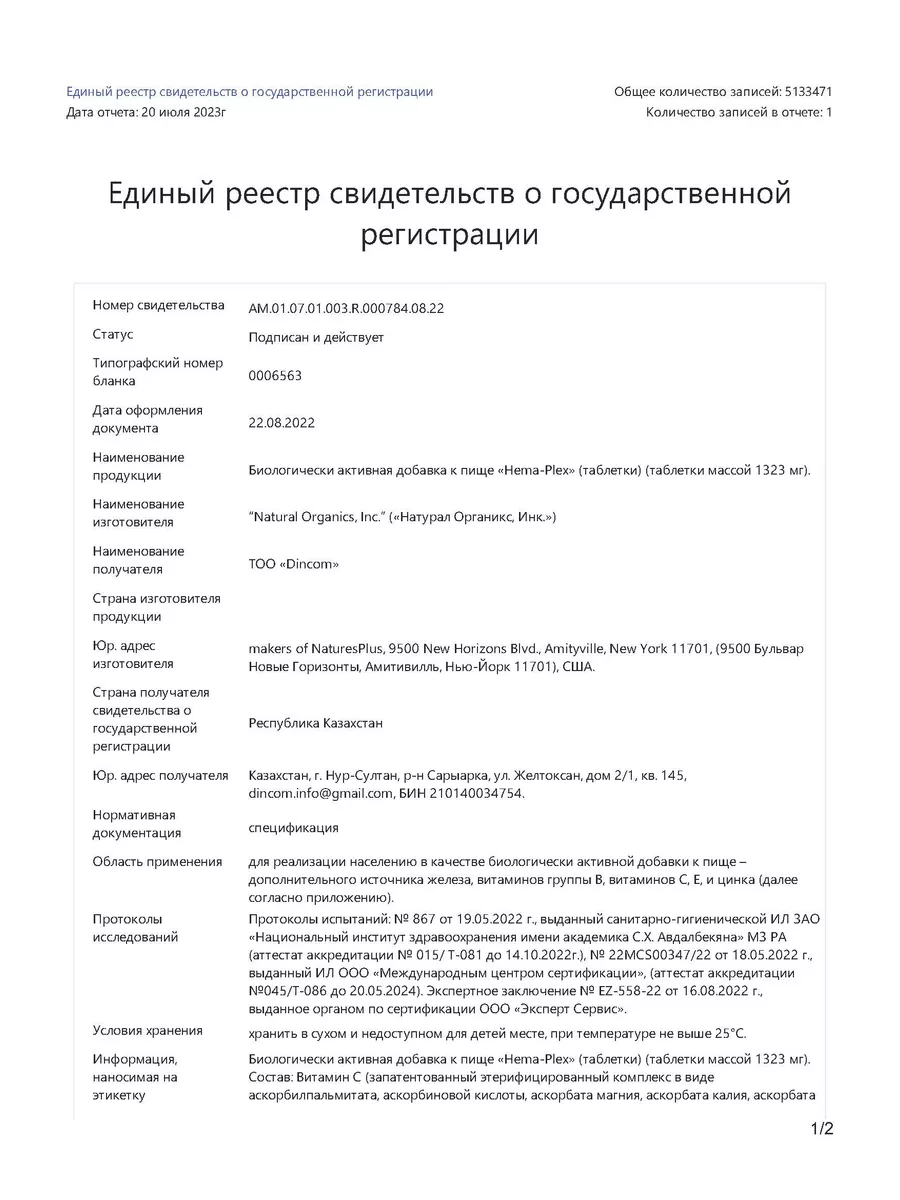 Единый реестр свидетельств о государственной регистрации
Дата отчета: 20 июля 2023г

Общее количество записей: 5133471
Количество записей в отчете: 1

Единый реестр свидетельств о государственной регистрации

| | |
|---|---|
| Номер свидетельства | AM.01.07.01.003.R.000784.08.22 |
| Статус | Подписан и действует |
| Типографский номер бланка | 0006563 |
| Дата оформления документа | 22.08.2022 |
| Наименование продукции | Биологически активная добавка к пище «Hema-Plex» (таблетки) (таблетки массой 1323 мг). |
| Наименование изготовителя | "Natural Organics, Inc." («Натурал Органикс, Инк.») |
| Наименование получателя | ТОО «Dincom» |
| Страна изготовителя продукции | |
| Юр. адрес изготовителя | makers of NaturesPlus, 9500 New Horizons Blvd., Amityville, New York 11701, (9500 Бульвар Новые Горизонты, Амитивилль, Нью-Йорк 11701), США. |
| Страна получателя свидетельства о государственной регистрации | Республика Казахстан |
| Юр. адрес получателя | Казахстан, г. Нур-Султан, р-н Сарыарка, ул. Желтоксан, дом 2/1, кв. 145, dincom.info@gmail.com, БИН 210140034754. |
| Нормативная документация | спецификация |
| Область применения | для реализации населению в качестве биологически активной добавки к пище – дополнительного источника железа, витаминов группы В, витаминов С, Е, и цинка (далее согласно приложению). |
| Протоколы исследований | Протоколы испытаний: № 867 от 19.05.2022 г., выданный санитарно-гигиенической ИЛ ЗАО «Национальный институт здравоохранения имени академика С.Х. Авдалбекяна» МЗ РА (аттестат аккредитации № 015/ Т-081 до 14.10.2022г.), № 22MCS00347/22 от 18.05.2022 г., выданный ИЛ ООО «Международным центром сертификации», (аттестат аккредитации №045/Т-086 до 20.05.2024). Экспертное заключение № EZ-558-22 от 16.08.2022 г., выданное органом по сертификации ООО «Эксперт Сервис». |
| Условия хранения | хранить в сухом и недоступном для детей месте, при температуре не выше 25°С. |
| Информация, наносимая на этикетку | Биологически активная добавка к пище «Hema-Plex» (таблетки) (таблетки массой 1323 мг). Состав: Витамин С (запатентованный этерифицированный комплекс в виде аскорбилпальмитата, аскорбиновой кислоты, аскорбата магния, аскорбата калия, аскорбата |

1/2